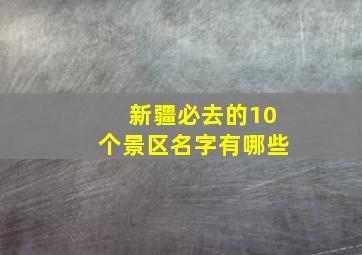 新疆必去的10个景区名字有哪些